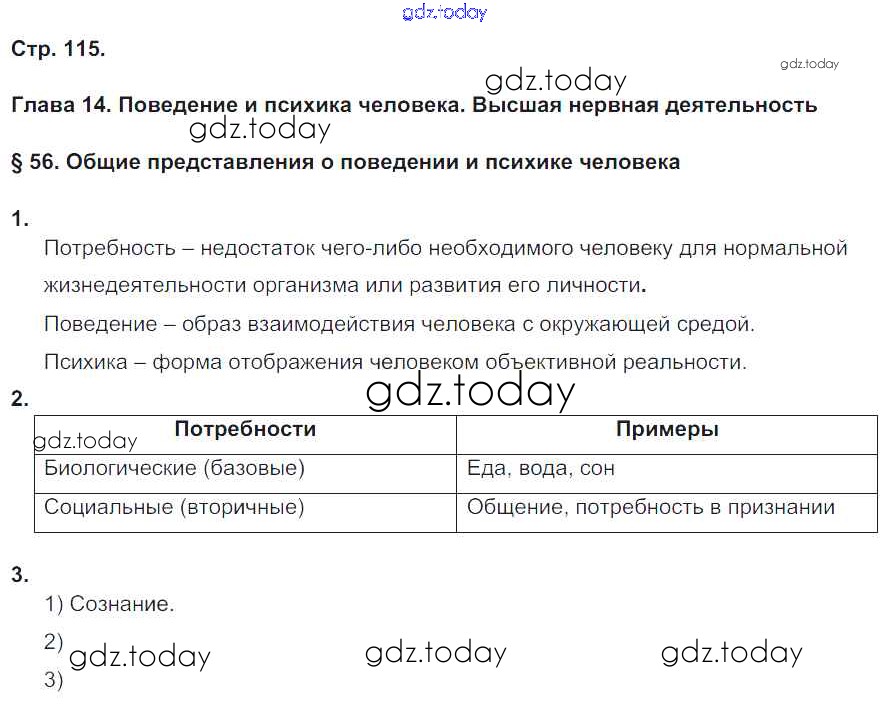 Стр. 115.

Глава 14. Поведение и психика человека. Высшая нервная деятельность

§ 56. Общие представления о поведении и психике человека

1.

Потребность – недостаток чего-либо необходимого человеку для нормальной жизнедеятельности организма или развития его личности.

Поведение – образ взаимодействия человека с окружающей средой.

Психика – форма отображения человеком объективной реальности.

2.

| Потребности | Примеры |
|---|---|
| Биологические (базовые) | Еда, вода, сон |
| Социальные (вторичные) | Общение, потребность в признании |

3.

1) Сознание.

2)

3)

gdz.today